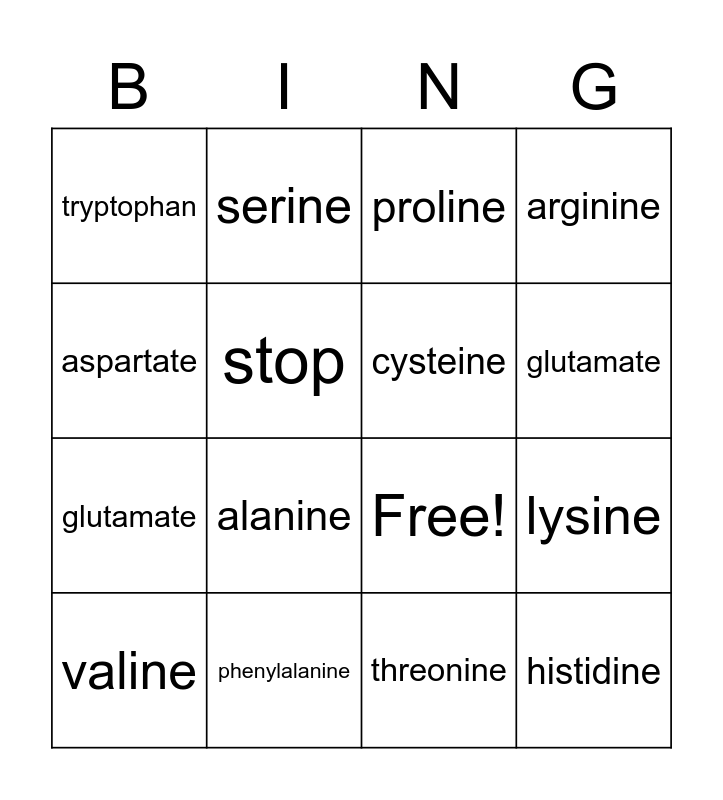 | B | I | N | G |
|---|---|---|---|
| tryptophan | serine | proline | arginine |
| aspartate | stop | cysteine | glutamate |
| glutamate | alanine | Free! | lysine |
| valine | phenylalanine | threonine | histidine |